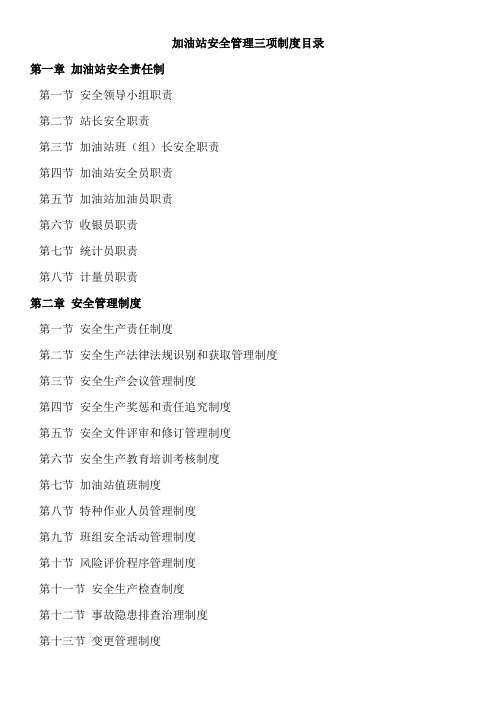 加油站安全管理三项制度目录

第一章 加油站安全责任制

第一节 安全领导小组职责

第二节 站长安全职责

第三节 加油站班（组）长安全职责

第四节 加油站安全员职责

第五节 加油站加油员职责

第六节 收银员职责

第七节 统计员职责

第八节 计量员职责

第二章 安全管理制度

第一节 安全生产责任制度

第二节 安全生产法律法规识别和获取管理制度

第三节 安全生产会议管理制度

第四节 安全生产奖惩和责任追究制度

第五节 安全文件评审和修订管理制度

第六节 安全生产教育培训考核制度

第七节 加油站值班制度

第八节 特种作业人员管理制度

第九节 班组安全活动管理制度

第十节 风险评价程序管理制度

第十一节 安全生产检查制度

第十二节 事故隐患排查治理制度

第十三节 变更管理制度